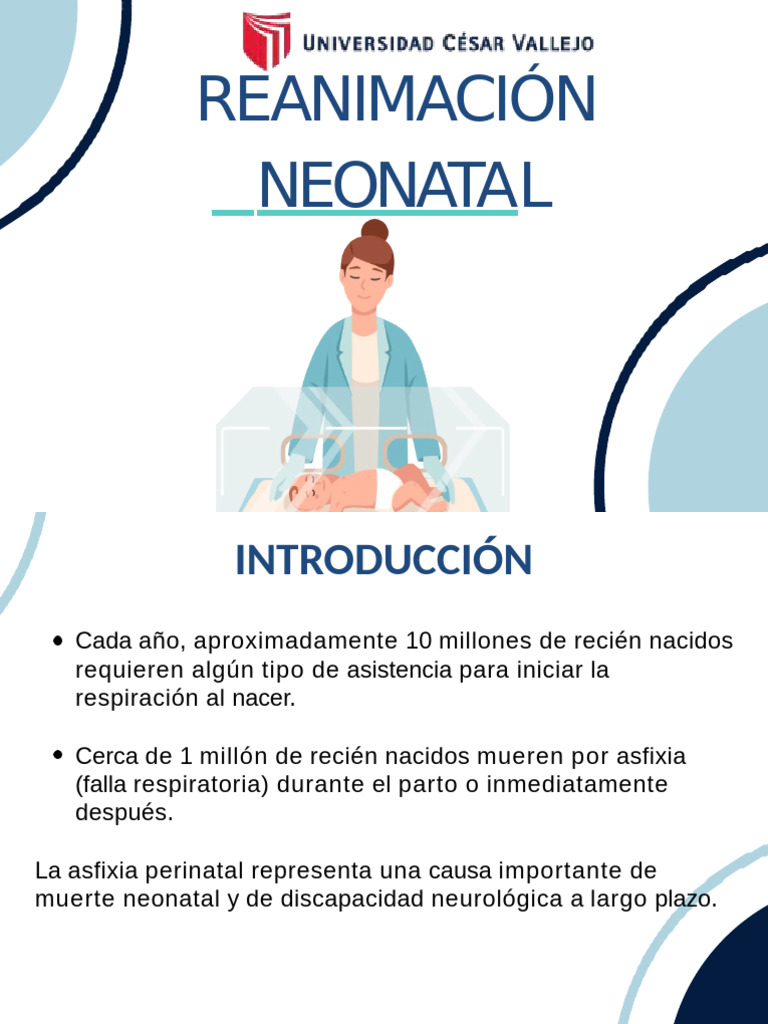 UNIVERSIDAD CÉSAR VALLEJO

REANIMACIÓN NEONATAL

INTRODUCCIÓN

• Cada año, aproximadamente 10 millones de recién nacidos requieren algún tipo de asistencia para iniciar la respiración al nacer.

• Cerca de 1 millón de recién nacidos mueren por asfixia (falla respiratoria) durante el parto o inmediatamente después.

La asfixia perinatal representa una causa importante de muerte neonatal y de discapacidad neurológica a largo plazo.